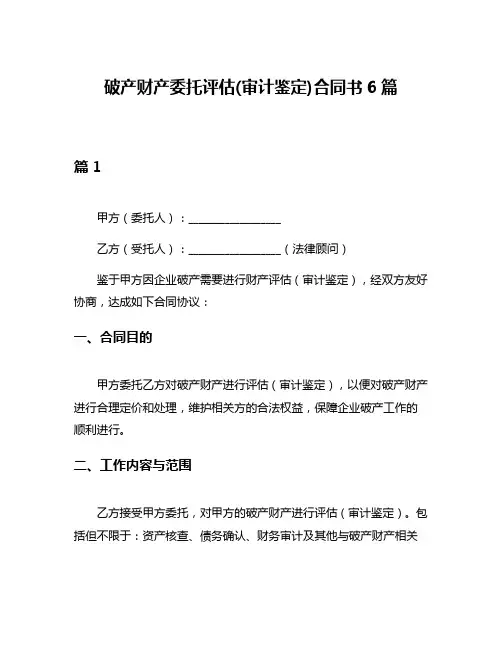 破产财产委托评估(审计鉴定)合同书 6 篇

篇 1

甲方（委托人）：________________

乙方（受托人）：________________（法律顾问）

鉴于甲方因企业破产需要进行财产评估（审计鉴定），经双方友好协商，达成如下合同协议：

一、合同目的

甲方委托乙方对破产财产进行评估（审计鉴定），以便对破产财产进行合理定价和处理，维护相关方的合法权益，保障企业破产工作的顺利进行。

二、工作内容与范围

乙方接受甲方委托，对甲方的破产财产进行评估（审计鉴定）。包括但不限于：资产核查、债务确认、财务审计及其他与破产财产相关